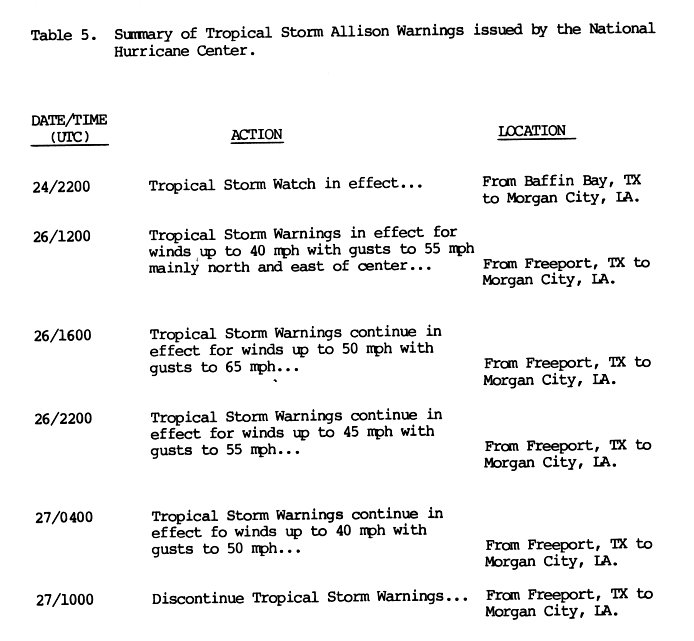 Table 5. Summary of Tropical Storm Allison Warnings issued by the National Hurricane Center.

| DATE/TIME (UTC) | ACTION | LOCATION |
|---|---|---|
| 24/2200 | Tropical Storm Watch in effect... | From Baffin Bay, TX to Morgan City, LA. |
| 26/1200 | Tropical Storm Warnings in effect for winds up to 40 mph with gusts to 55 mph mainly north and east of center... | From Freeport, TX to Morgan City, LA. |
| 26/1600 | Tropical Storm Warnings continue in effect for winds up to 50 mph with gusts to 65 mph... | From Freeport, TX to Morgan City, LA. |
| 26/2200 | Tropical Storm Warnings continue in effect for winds up to 45 mph with gusts to 55 mph... | From Freeport, TX to Morgan City, LA. |
| 27/0400 | Tropical Storm Warnings continue in effect fo winds up to 40 mph with gusts to 50 mph... | From Freeport, TX to Morgan City, LA. |
| 27/1000 | Discontinue Tropical Storm Warnings... | From Freeport, TX to Morgan City, LA. |